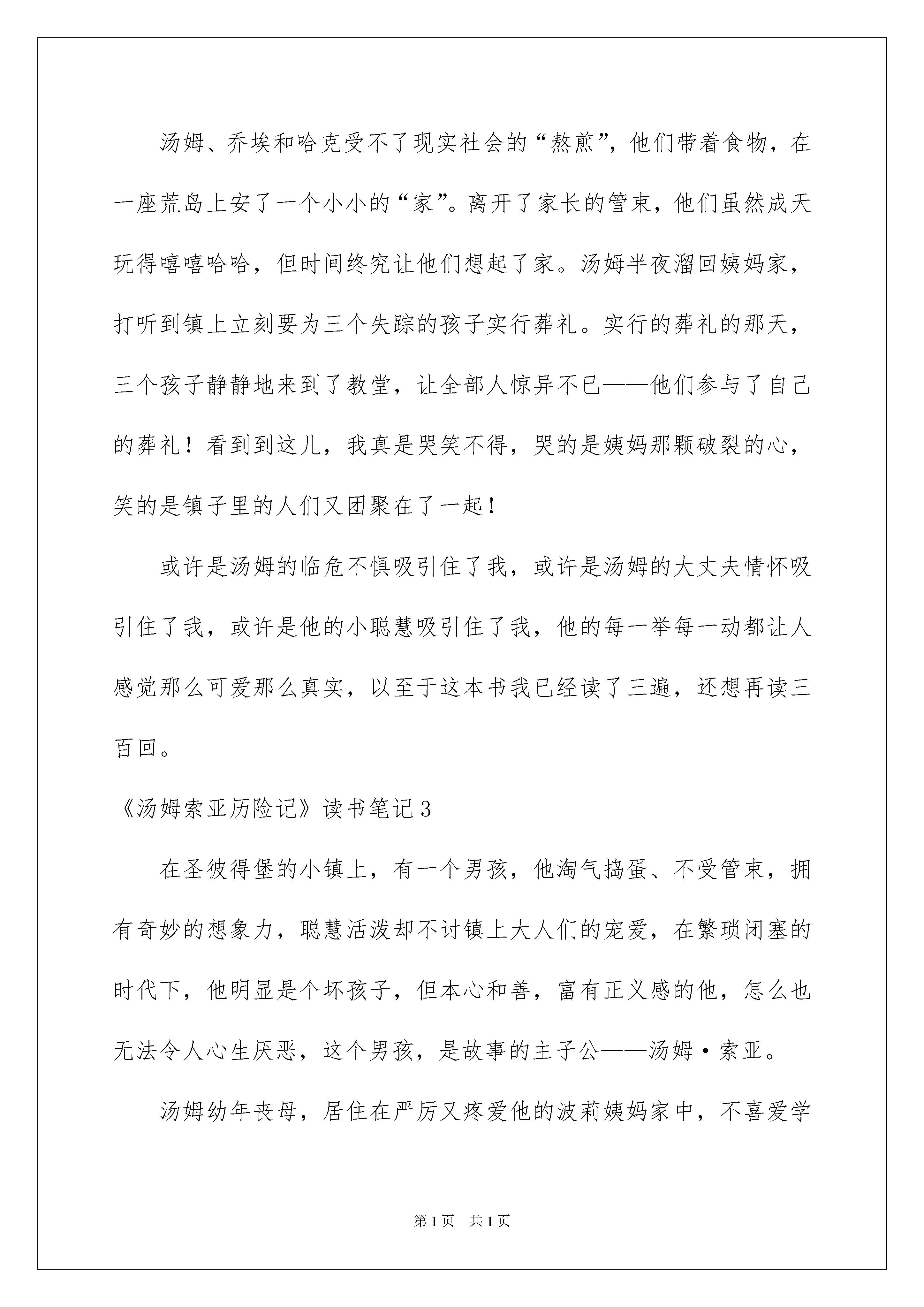 汤姆、乔埃和哈克受不了现实社会的“熬煎”，他们带着食物，在一座荒岛上安了一个小小的“家”。离开了家长的管束，他们虽然成天玩得嘻嘻哈哈，但时间终究让他们想起了家。汤姆半夜溜回姨妈家，打听到镇上立刻要为三个失踪的孩子实行葬礼。实行的葬礼的那天，三个孩子静静地来到了教堂，让全部人惊异不已——他们参与了自己的葬礼！看到到这儿，我真是哭笑不得，哭的是姨妈那颗破裂的心，笑的是镇子里的人们又团聚在了一起！

或许是汤姆的临危不惧吸引住了我，或许是汤姆的大丈夫情怀吸引住了我，或许是他的小聪慧吸引住了我，他的每一举每一动都让人感觉那么可爱那么真实，以至于这本书我已经读了三遍，还想再读三百回。

《汤姆索亚历险记》读书笔记3

在圣彼得堡的小镇上，有一个男孩，他淘气捣蛋、不受管束，拥有奇妙的想象力，聪慧活泼却不讨镇上大人们的宠爱，在繁琐闭塞的时代下，他明显是个坏孩子，但本心和善，富有正义感的他，怎么也无法令人心生厌恶，这个男孩，是故事的主子公——汤姆·索亚。

汤姆幼年丧母，居住在严厉又疼爱他的波莉姨妈家中，不喜爱学

第1页 共1页